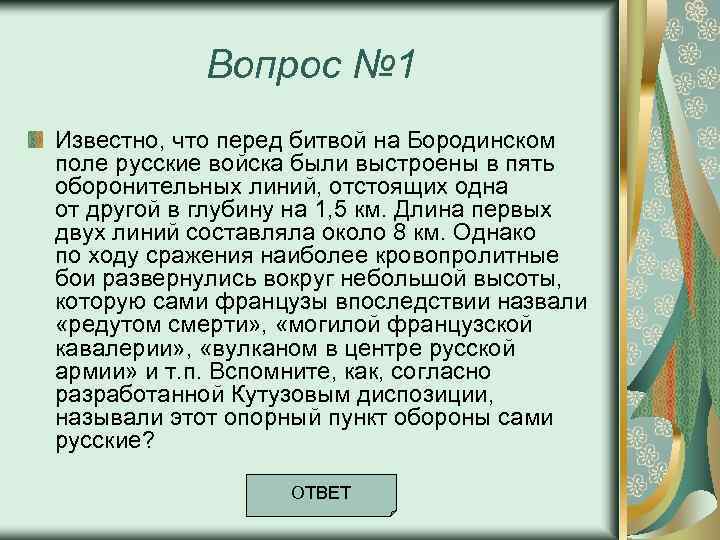 Вопрос №1

Известно, что перед битвой на Бородинском поле русские войска были выстроены в пять оборонительных линий, отстоящих одна от другой в глубину на 1,5 км. Длина первых двух линий составляла около 8 км. Однако по ходу сражения наиболее кровопролитные бои развернулись вокруг небольшой высоты, которую сами французы впоследствии назвали «редутом смерти», «могилой французской кавалерии», «вулканом в центре русской армии» и т.п. Вспомните, как, согласно разработанной Кутузовым диспозиции, называли этот опорный пункт обороны сами русские?

ОТВЕТ